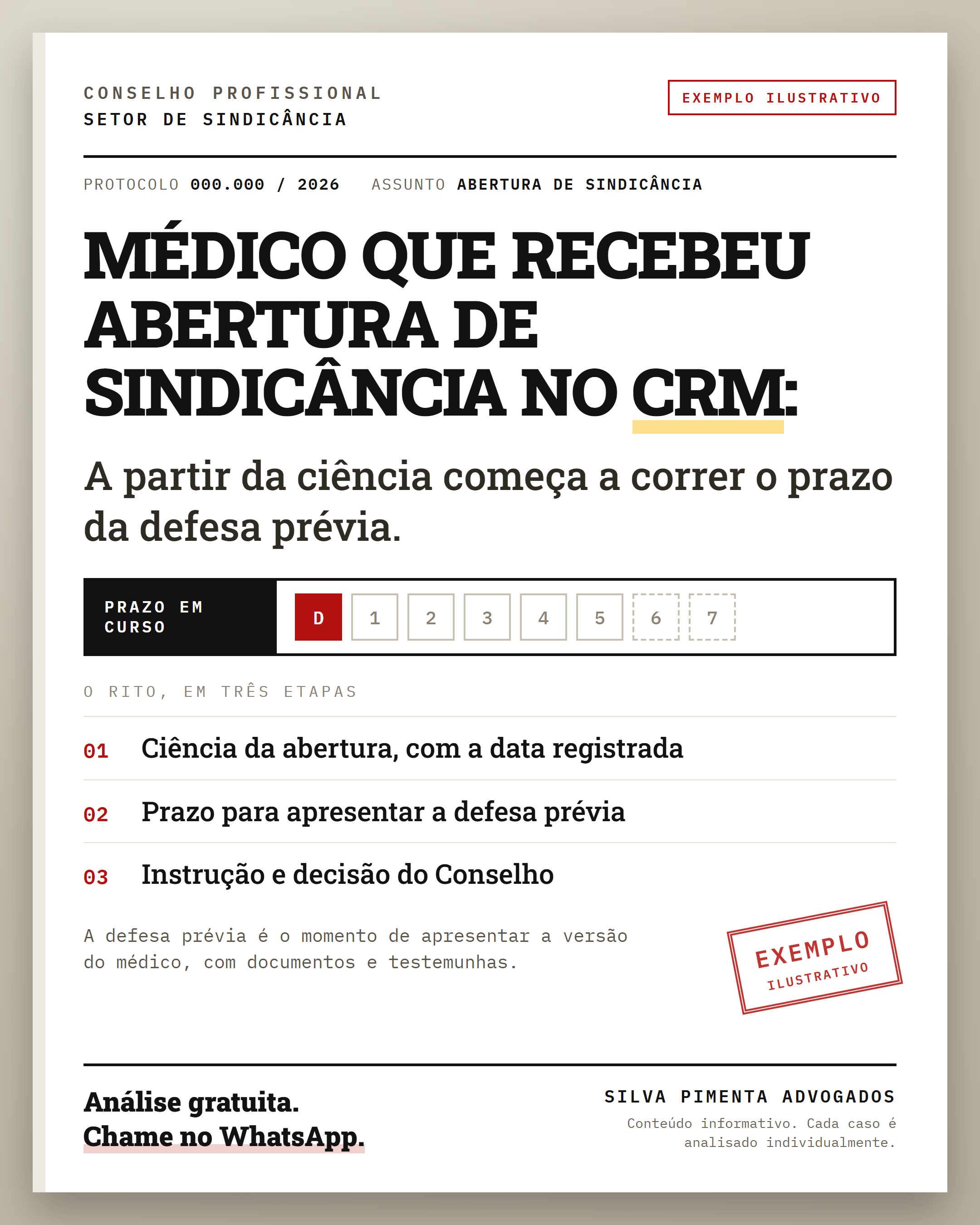 CONSELHO PROFISSIONAL
SETOR DE SINDICÂNCIA

EXEMPLO ILUSTRATIVO

PROTOCOLO 000.000 / 2026   ASSUNTO ABERTURA DE SINDICÂNCIA

MÉDICO QUE RECEBEU ABERTURA DE SINDICÂNCIA NO CRM:

A partir da ciência começa a correr o prazo da defesa prévia.

PRAZO EM CURSO

D 1 2 3 4 5 6 7

O RITO, EM TRÊS ETAPAS

01 Ciência da abertura, com a data registrada

02 Prazo para apresentar a defesa prévia

03 Instrução e decisão do Conselho

A defesa prévia é o momento de apresentar a versão do médico, com documentos e testemunhas.

EXEMPLO
ILUSTRATIVO

Análise gratuita.
Chame no WhatsApp.

SILVA PIMENTA ADVOGADOS
Conteúdo informativo. Cada caso é analisado individualmente.